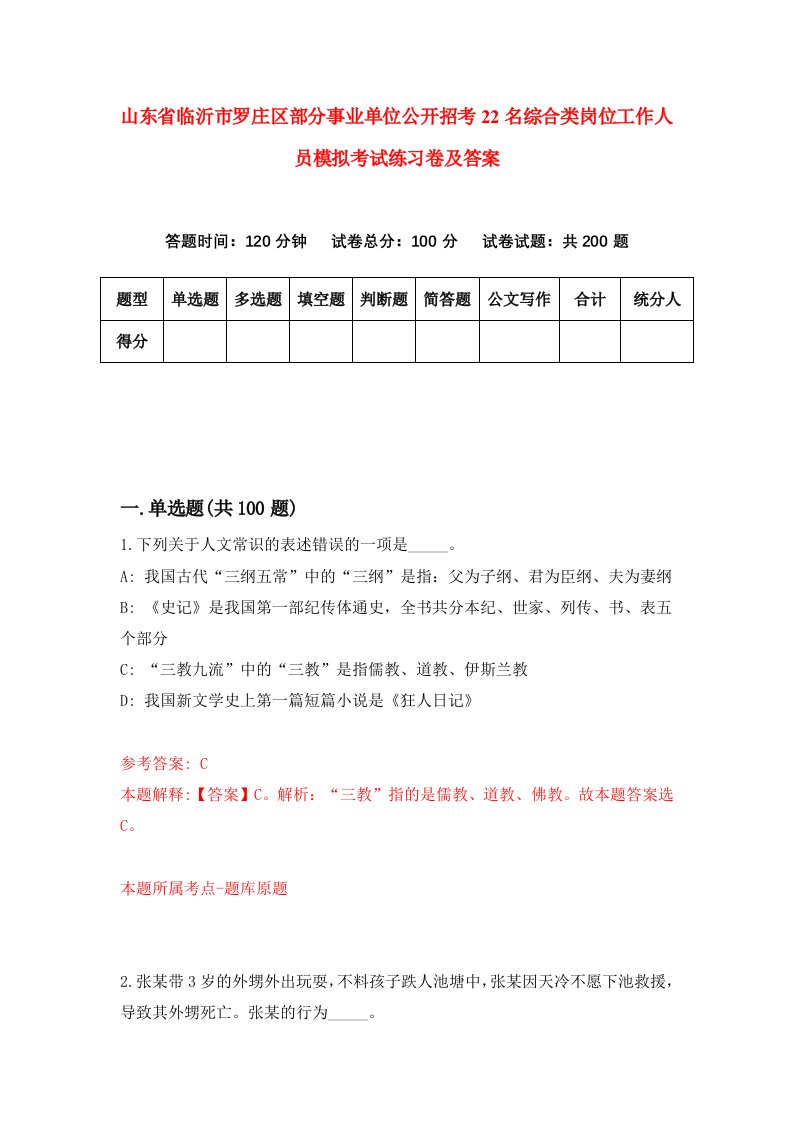 山东省临沂市罗庄区部分事业单位公开招考22名综合类岗位工作人员模拟考试练习卷及答案

答题时间：120分钟　试卷总分：100分　试卷试题：共200题

| 题型 | 单选题 | 多选题 | 填空题 | 判断题 | 简答题 | 公文写作 | 合计 | 统分人 |
|---|---|---|---|---|---|---|---|---|
| 得分 | | | | | | | | |

一.单选题(共100题)

1.下列关于人文常识的表述错误的一项是_____。

A: 我国古代“三纲五常”中的“三纲”是指：父为子纲、君为臣纲、夫为妻纲

B: 《史记》是我国第一部纪传体通史，全书共分本纪、世家、列传、书、表五个部分

C: “三教九流”中的“三教”是指儒教、道教、伊斯兰教

D: 我国新文学史上第一篇短篇小说是《狂人日记》

参考答案: C

本题解释:【答案】C。解析：“三教”指的是儒教、道教、佛教。故本题答案选C。

本题所属考点-题库原题

2.张某带3岁的外甥外出玩耍，不料孩子跌人池塘中，张某因天冷不愿下池救援，导致其外甥死亡。张某的行为_____。